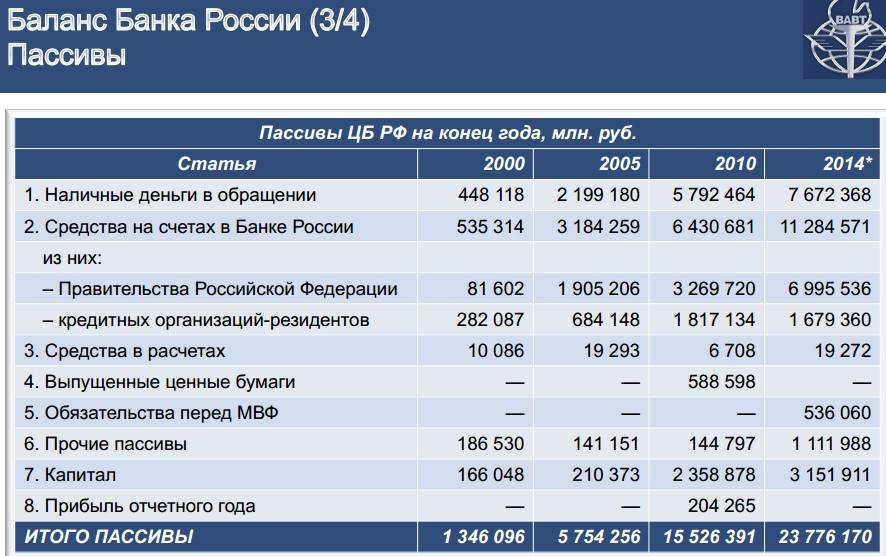 Баланс Банка России (3/4)
Пассивы

ВАВТ

Пассивы ЦБ РФ на конец года, млн. руб.

| Статья | 2000 | 2005 | 2010 | 2014* |
|---|---|---|---|---|
| 1. Наличные деньги в обращении | 448 118 | 2 199 180 | 5 792 464 | 7 672 368 |
| 2. Средства на счетах в Банке России | 535 314 | 3 184 259 | 6 430 681 | 11 284 571 |
| из них: | | | | |
| – Правительства Российской Федерации | 81 602 | 1 905 206 | 3 269 720 | 6 995 536 |
| – кредитных организаций-резидентов | 282 087 | 684 148 | 1 817 134 | 1 679 360 |
| 3. Средства в расчетах | 10 086 | 19 293 | 6 708 | 19 272 |
| 4. Выпущенные ценные бумаги | — | — | 588 598 | — |
| 5. Обязательства перед МВФ | — | — | — | 536 060 |
| 6. Прочие пассивы | 186 530 | 141 151 | 144 797 | 1 111 988 |
| 7. Капитал | 166 048 | 210 373 | 2 358 878 | 3 151 911 |
| 8. Прибыль отчетного года | — | — | 204 265 | — |
| ИТОГО ПАССИВЫ | 1 346 096 | 5 754 256 | 15 526 391 | 23 776 170 |